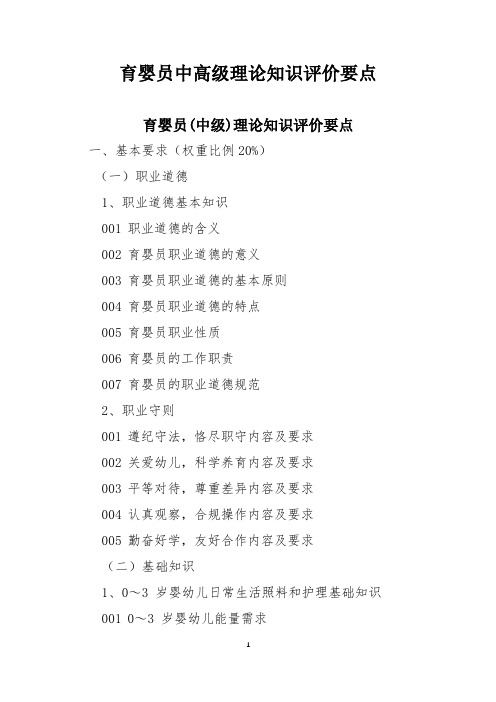 育婴员中高级理论知识评价要点

育婴员(中级)理论知识评价要点

一、基本要求（权重比例 20%）

（一）职业道德

1、职业道德基本知识

001 职业道德的含义

002 育婴员职业道德的意义

003 育婴员职业道德的基本原则

004 育婴员职业道德的特点

005 育婴员职业性质

006 育婴员的工作职责

007 育婴员的职业道德规范

2、职业守则

001 遵纪守法，恪尽职守内容及要求

002 关爱幼儿，科学养育内容及要求

003 平等对待，尊重差异内容及要求

004 认真观察，合规操作内容及要求

005 勤奋好学，友好合作内容及要求

（二）基础知识

1、0～3 岁婴幼儿日常生活照料和护理基础知识

001 0～3 岁婴幼儿能量需求

1